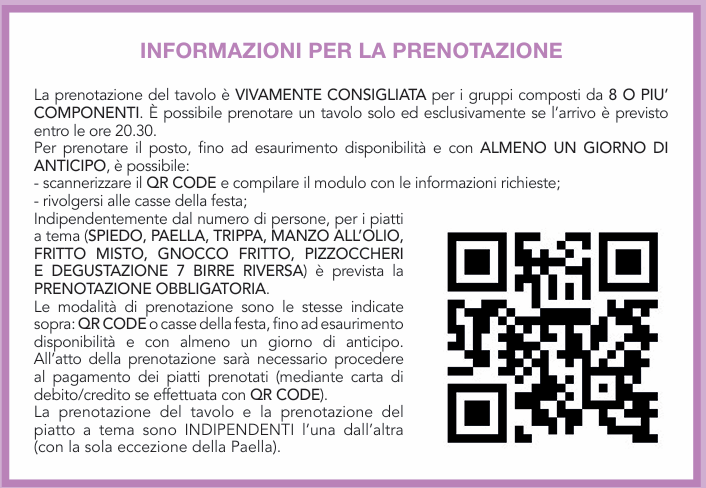 INFORMAZIONI PER LA PRENOTAZIONE

La prenotazione del tavolo è VIVAMENTE CONSIGLIATA per i gruppi composti da 8 O PIU' COMPONENTI. È possibile prenotare un tavolo solo ed esclusivamente se l'arrivo è previsto entro le ore 20.30.

Per prenotare il posto, fino ad esaurimento disponibilità e con ALMENO UN GIORNO DI ANTICIPO, è possibile:
- scannerizzare il QR CODE e compilare il modulo con le informazioni richieste;
- rivolgersi alle casse della festa;

Indipendentemente dal numero di persone, per i piatti a tema (SPIEDO, PAELLA, TRIPPA, MANZO ALL'OLIO, FRITTO MISTO, GNOCCO FRITTO, PIZZOCCHERI E DEGUSTAZIONE 7 BIRRE RIVERSA) è prevista la PRENOTAZIONE OBBLIGATORIA.

Le modalità di prenotazione sono le stesse indicate sopra: QR CODE o casse della festa, fino ad esaurimento disponibilità e con almeno un giorno di anticipo. All'atto della prenotazione sarà necessario procedere al pagamento dei piatti prenotati (mediante carta di debito/credito se effettuata con QR CODE).

La prenotazione del tavolo e la prenotazione del piatto a tema sono INDIPENDENTI l'una dall'altra (con la sola eccezione della Paella).